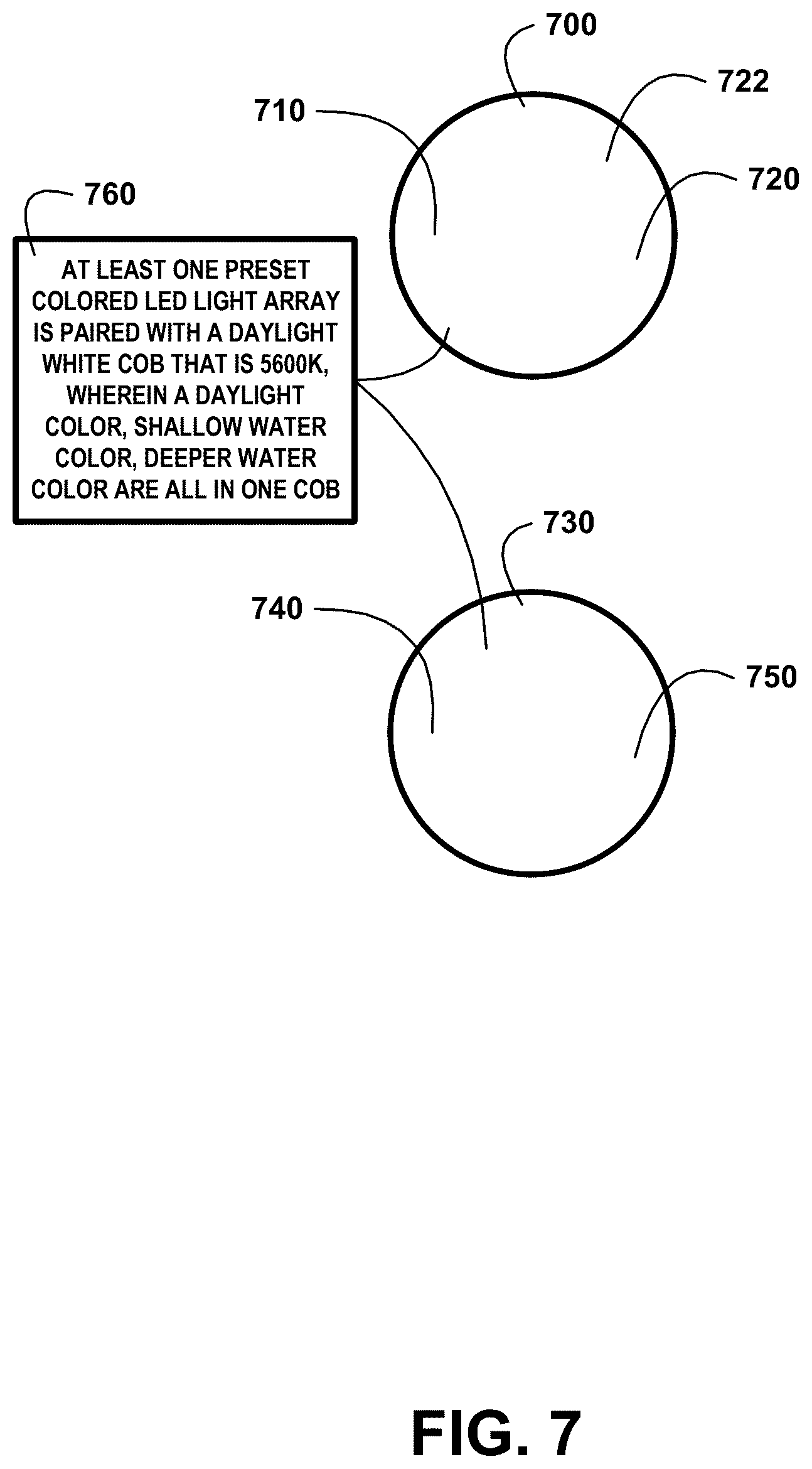 700

722

710

720

760

AT LEAST ONE PRESET COLORED LED LIGHT ARRAY IS PAIRED WITH A DAYLIGHT WHITE COB THAT IS 5600K, WHEREIN A DAYLIGHT COLOR, SHALLOW WATER COLOR, DEEPER WATER COLOR ARE ALL IN ONE COB

730

740

750

FIG. 7